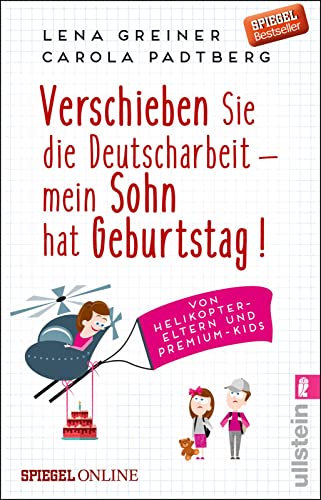 LENA GREINER
CAROLA PADTBERG

SPIEGEL Bestseller

Verschieben Sie die Deutscharbeit – mein Sohn hat Geburtstag!

VON HELIKOPTER-ELTERN UND PREMIUM-KIDS

SPIEGEL ONLINE

ullstein